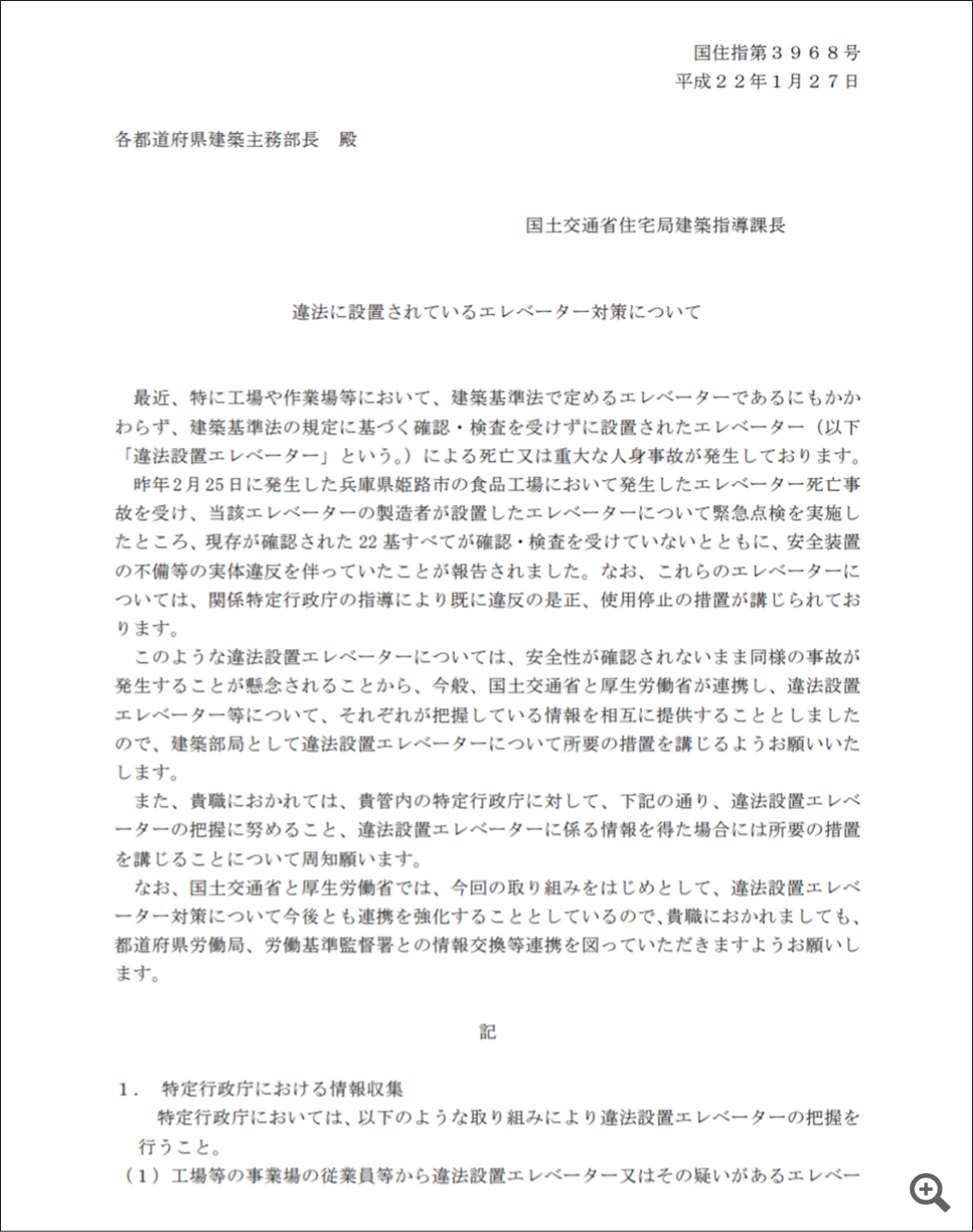 国住指第３９６８号
平成２２年１月２７日

各都道府県建築主務部長　殿

国土交通省住宅局建築指導課長

違法に設置されているエレベーター対策について

最近、特に工場や作業場等において、建築基準法で定めるエレベーターであるにもかかわらず、建築基準法の規定に基づく確認・検査を受けずに設置されたエレベーター（以下「違法設置エレベーター」という。）による死亡又は重大な人身事故が発生しております。

昨年2月25日に発生した兵庫県姫路市の食品工場において発生したエレベーター死亡事故を受け、当該エレベーターの製造者が設置したエレベーターについて緊急点検を実施したところ、現存が確認された22基すべてが確認・検査を受けていないとともに、安全装置の不備等の実体違反を伴っていたことが報告されました。なお、これらのエレベーターについては、関係特定行政庁の指導により既に違反の是正、使用停止の措置が講じられております。

このような違法設置エレベーターについては、安全性が確認されないまま同様の事故が発生することが懸念されることから、今般、国土交通省と厚生労働省が連携し、違法設置エレベーター等について、それぞれが把握している情報を相互に提供することとしましたので、建築部局として違法設置エレベーターについて所要の措置を講じるようお願いいたします。

また、貴職におかれては、貴管内の特定行政庁に対して、下記の通り、違法設置エレベーターの把握に努めること、違法設置エレベーターに係る情報を得た場合には所要の措置を講じることについて周知願います。

なお、国土交通省と厚生労働省では、今回の取り組みをはじめとして、違法設置エレベーター対策について今後とも連携を強化することとしているので、貴職におかれましても、都道府県労働局、労働基準監督署との情報交換等連携を図っていただきますようお願いします。

記

１．　特定行政庁における情報収集

特定行政庁においては、以下のような取り組みにより違法設置エレベーターの把握を行うこと。

（１）工場等の事業場の従業員等から違法設置エレベーター又はその疑いがあるエレベー